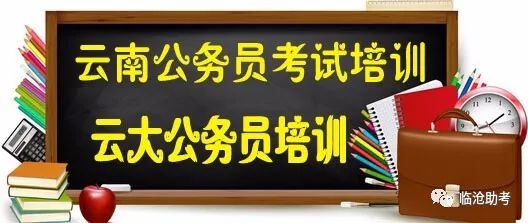 云南公务员考试培训

云大公务员培训

临沧助考